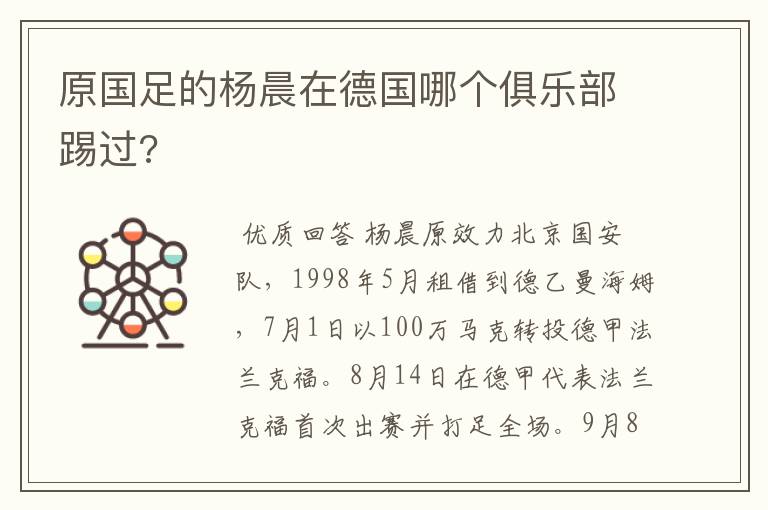 原国足的杨晨在德国哪个俱乐部踢过?

优质回答 杨晨原效力北京国安队，1998年5月租借到德乙曼海姆，7月1日以100万马克转投德甲法兰克福。8月14日在德甲代表法兰克福首次出赛并打足全场。9月8